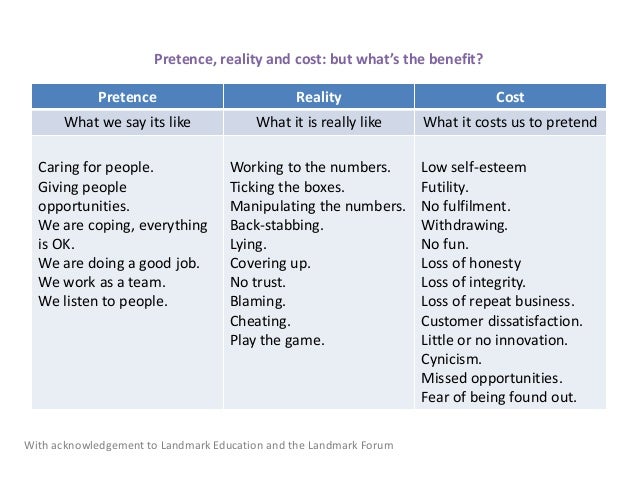 Pretence, reality and cost: but what's the benefit?

| Pretence | Reality | Cost |
|---|---|---|
| What we say its like | What it is really like | What it costs us to pretend |
| Caring for people. Giving people opportunities. We are coping, everything is OK. We are doing a good job. We work as a team. We listen to people. | Working to the numbers. Ticking the boxes. Manipulating the numbers. Back-stabbing. Lying. Covering up. No trust. Blaming. Cheating. Play the game. | Low self-esteem Futility. No fulfilment. Withdrawing. No fun. Loss of honesty Loss of integrity. Loss of repeat business. Customer dissatisfaction. Little or no innovation. Cynicism. Missed opportunities. Fear of being found out. |

With acknowledgement to Landmark Education and the Landmark Forum